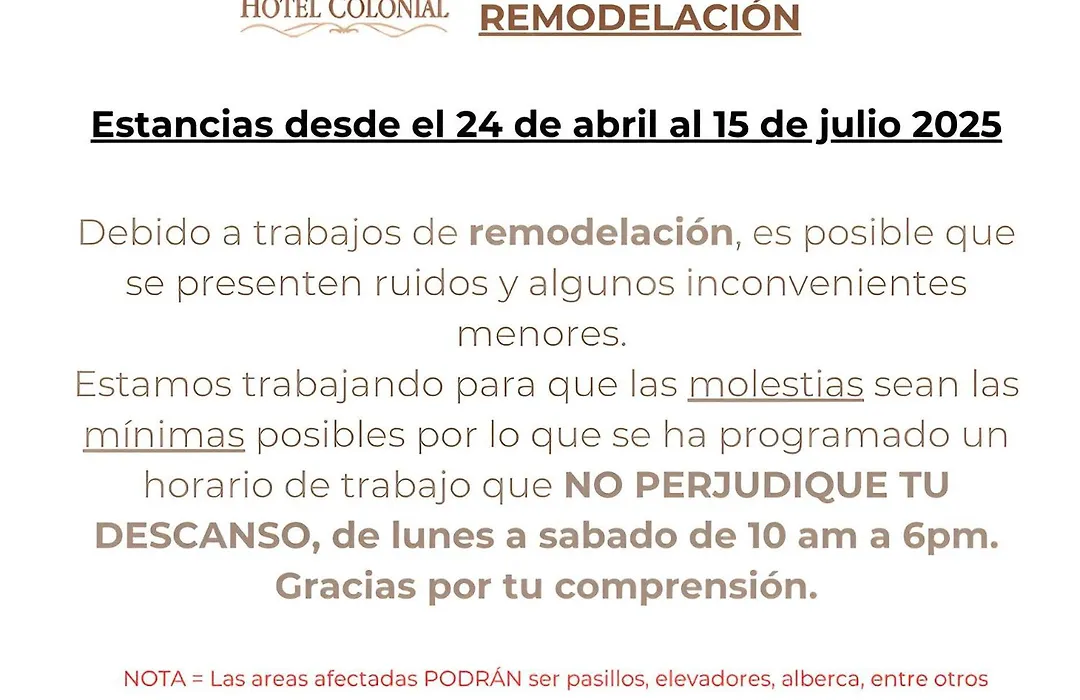 HOTEL COLONIAL

REMODELACIÓN

Estancias desde el 24 de abril al 15 de julio 2025

Debido a trabajos de remodelación, es posible que se presenten ruidos y algunos inconvenientes menores.
Estamos trabajando para que las molestias sean las mínimas posibles por lo que se ha programado un horario de trabajo que NO PERJUDIQUE TU DESCANSO, de lunes a sabado de 10 am a 6pm.
Gracias por tu comprensión.

NOTA = Las areas afectadas PODRÁN ser pasillos, elevadores, alberca, entre otros